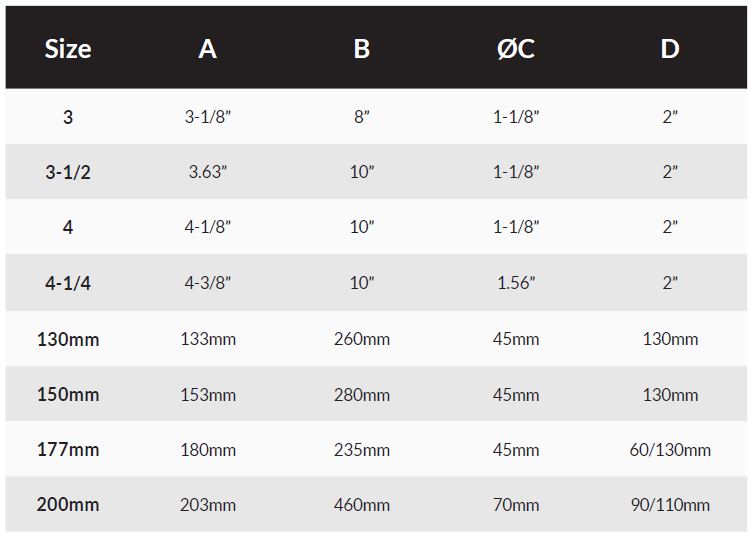 | Size | A | B | ØC | D |
|---|---|---|---|---|
| 3 | 3-1/8” | 8” | 1-1/8” | 2” |
| 3-1/2 | 3.63” | 10” | 1-1/8” | 2” |
| 4 | 4-1/8” | 10” | 1-1/8” | 2” |
| 4-1/4 | 4-3/8” | 10” | 1.56” | 2” |
| 130mm | 133mm | 260mm | 45mm | 130mm |
| 150mm | 153mm | 280mm | 45mm | 130mm |
| 177mm | 180mm | 235mm | 45mm | 60/130mm |
| 200mm | 203mm | 460mm | 70mm | 90/110mm |